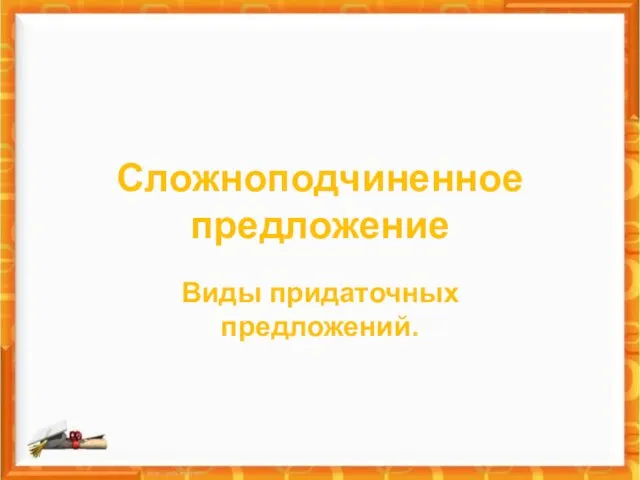 Сложноподчиненное предложение

Виды придаточных предложений.